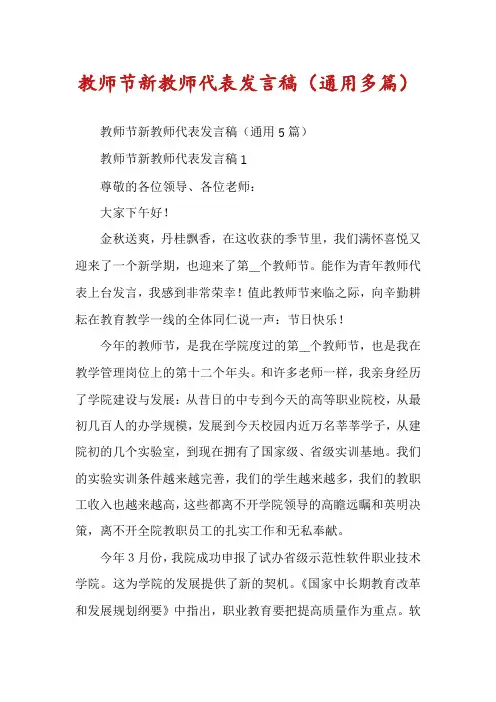 教师节新教师代表发言稿（通用多篇）

教师节新教师代表发言稿（通用5篇）

教师节新教师代表发言稿1

尊敬的各位领导、各位老师：

大家下午好！

金秋送爽，丹桂飘香，在这收获的季节里，我们满怀喜悦又迎来了一个新学期，也迎来了第__个教师节。能作为青年教师代表上台发言，我感到非常荣幸！值此教师节来临之际，向辛勤耕耘在教育教学一线的全体同仁说一声：节日快乐！

今年的教师节，是我在学院度过的第__个教师节，也是我在教学管理岗位上的第十二个年头。和许多老师一样，我亲身经历了学院建设与发展：从昔日的中专到今天的高等职业院校，从最初几百人的办学规模，发展到今天校园内近万名莘莘学子，从建院初的几个实验室，到现在拥有了国家级、省级实训基地。我们的实验实训条件越来越完善，我们的学生越来越多，我们的教职工收入也越来越高，这些都离不开学院领导的高瞻远瞩和英明决策，离不开全院教职员工的扎实工作和无私奉献。

今年3月份，我院成功申报了试办省级示范性软件职业技术学院。这为学院的发展提供了新的契机。《国家中长期教育改革和发展规划纲要》中指出，职业教育要把提高质量作为重点。软